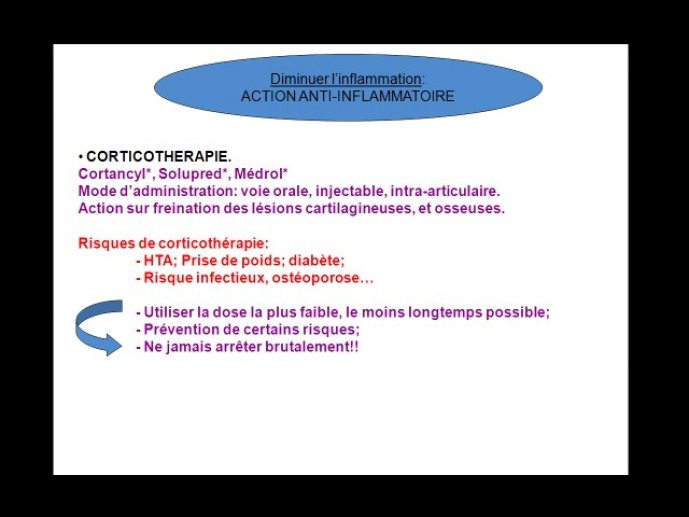 Diminuer l'inflammation:
ACTION ANTI-INFLAMMATOIRE

• CORTICOTHERAPIE.
Cortancyl*, Solupred*, Médrol*
Mode d'administration: voie orale, injectable, intra-articulaire.
Action sur freination des lésions cartilagineuses, et osseuses.

Risques de corticothérapie:
- HTA; Prise de poids; diabète;
- Risque infectieux, ostéoporose…

- Utiliser la dose la plus faible, le moins longtemps possible;
- Prévention de certains risques;
- Ne jamais arrêter brutalement!!